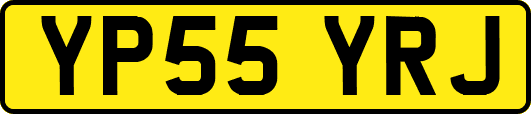 YP55 YRJ